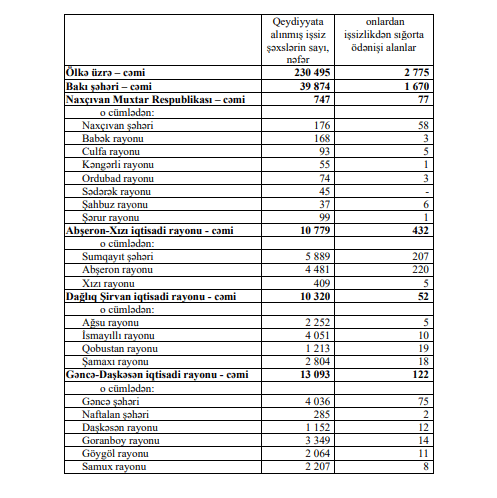 |  | Qeydiyyata alınmış işsiz şəxslərin sayı, nəfər | onlardan işsizlikdən sığorta ödənişi alanlar |
|---|---|---|
| **Ölkə üzrə – cəmi** | **230 495** | **2 775** |
| **Bakı şəhəri – cəmi** | **39 874** | **1 670** |
| **Naxçıvan Muxtar Respublikası – cəmi** | **747** | **77** |
| o cümlədən: | | |
| Naxçıvan şəhəri | 176 | 58 |
| Babək rayonu | 168 | 3 |
| Culfa rayonu | 93 | 5 |
| Kəngərli rayonu | 55 | 1 |
| Ordubad rayonu | 74 | 3 |
| Sədərək rayonu | 45 | - |
| Şahbuz rayonu | 37 | 6 |
| Şərur rayonu | 99 | 1 |
| **Abşeron-Xızı iqtisadi rayonu - cəmi** | **10 779** | **432** |
| o cümlədən: | | |
| Sumqayıt şəhəri | 5 889 | 207 |
| Abşeron rayonu | 4 481 | 220 |
| Xızı rayonu | 409 | 5 |
| **Dağlıq Şirvan iqtisadi rayonu - cəmi** | **10 320** | **52** |
| o cümlədən: | | |
| Ağsu rayonu | 2 252 | 5 |
| İsmayıllı rayonu | 4 051 | 10 |
| Qobustan rayonu | 1 213 | 19 |
| Şamaxı rayonu | 2 804 | 18 |
| **Gəncə-Daşkəsən iqtisadi rayonu - cəmi** | **13 093** | **122** |
| o cümlədən: | | |
| Gəncə şəhəri | 4 036 | 75 |
| Naftalan şəhəri | 285 | 2 |
| Daşkəsən rayonu | 1 152 | 12 |
| Goranboy rayonu | 3 349 | 14 |
| Göygöl rayonu | 2 064 | 11 |
| Samux rayonu | 2 207 | 8 |